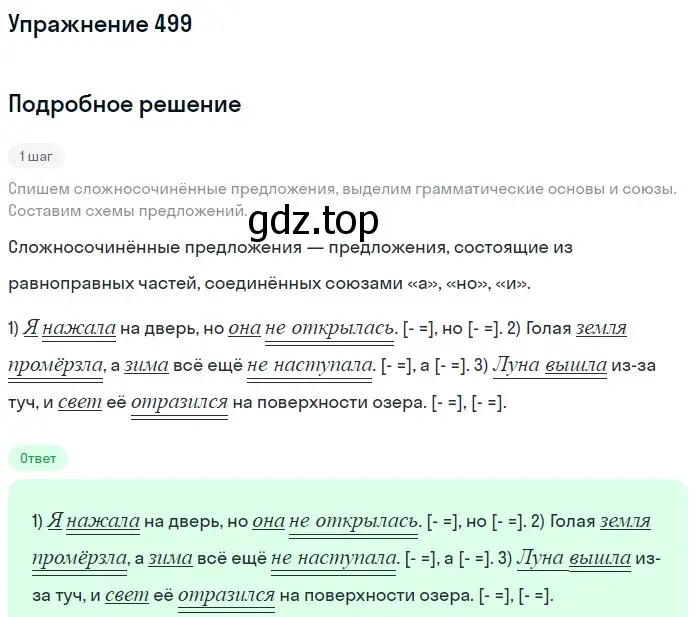 Упражнение 499

Подробное решение

1 шаг

Спишем сложносочинённые предложения, выделим грамматические основы и союзы. Составим схемы предложений.

gdz.top

Сложносочинённые предложения — предложения, состоящие из равноправных частей, соединённых союзами «а», «но», «и».

1) Я нажала на дверь, но она не открылась. [- =], но [- =]. 2) Голая земля промёрзла, а зима всё ещё не наступала. [- =], а [- =]. 3) Луна вышла из-за туч, и свет её отразился на поверхности озера. [- =], [- =].

Ответ

1) Я нажала на дверь, но она не открылась. [- =], но [- =]. 2) Голая земля промёрзла, а зима всё ещё не наступала. [- =], а [- =]. 3) Луна вышла из-за туч, и свет её отразился на поверхности озера. [- =], [- =].